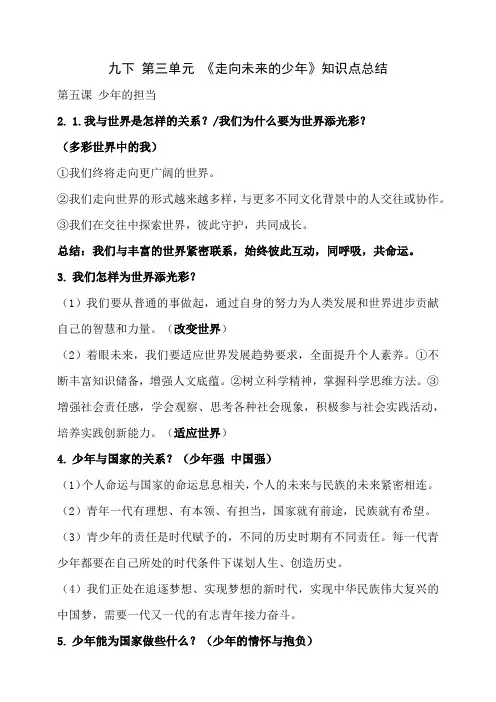 九下 第三单元 《走向未来的少年》知识点总结

第五课 少年的担当

2. 1.我与世界是怎样的关系？/我们为什么要为世界添光彩？

（多彩世界中的我）

①我们终将走向更广阔的世界。

②我们走向世界的形式越来越多样，与更多不同文化背景中的人交往或协作。

③我们在交往中探索世界，彼此守护，共同成长。

总结：我们与丰富的世界紧密联系，始终彼此互动，同呼吸，共命运。

3. 我们怎样为世界添光彩？

（1）我们要从普通的事做起，通过自身的努力为人类发展和世界进步贡献自己的智慧和力量。（改变世界）

（2）着眼未来，我们要适应世界发展趋势要求，全面提升个人素养。①不断丰富知识储备，增强人文底蕴。②树立科学精神，掌握科学思维方法。③增强社会责任感，学会观察、思考各种社会现象，积极参与社会实践活动，培养实践创新能力。（适应世界）

4. 少年与国家的关系？（少年强 中国强）

（1）个人命运与国家的命运息息相关，个人的未来与民族的未来紧密相连。

（2）青年一代有理想、有本领、有担当，国家就有前途，民族就有希望。

（3）青少年的责任是时代赋予的，不同的历史时期有不同责任。每一代青少年都要在自己所处的时代条件下谋划人生、创造历史。

（4）我们正处在追逐梦想、实现梦想的新时代，实现中华民族伟大复兴的中国梦，需要一代又一代的有志青年接力奋斗。

5. 少年能为国家做些什么？（少年的情怀与抱负）